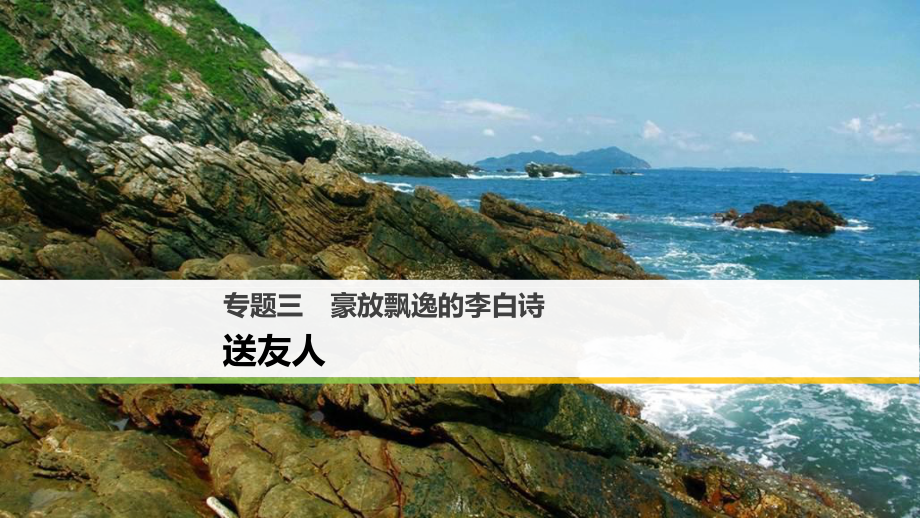 专题三　豪放飘逸的李白诗

送友人